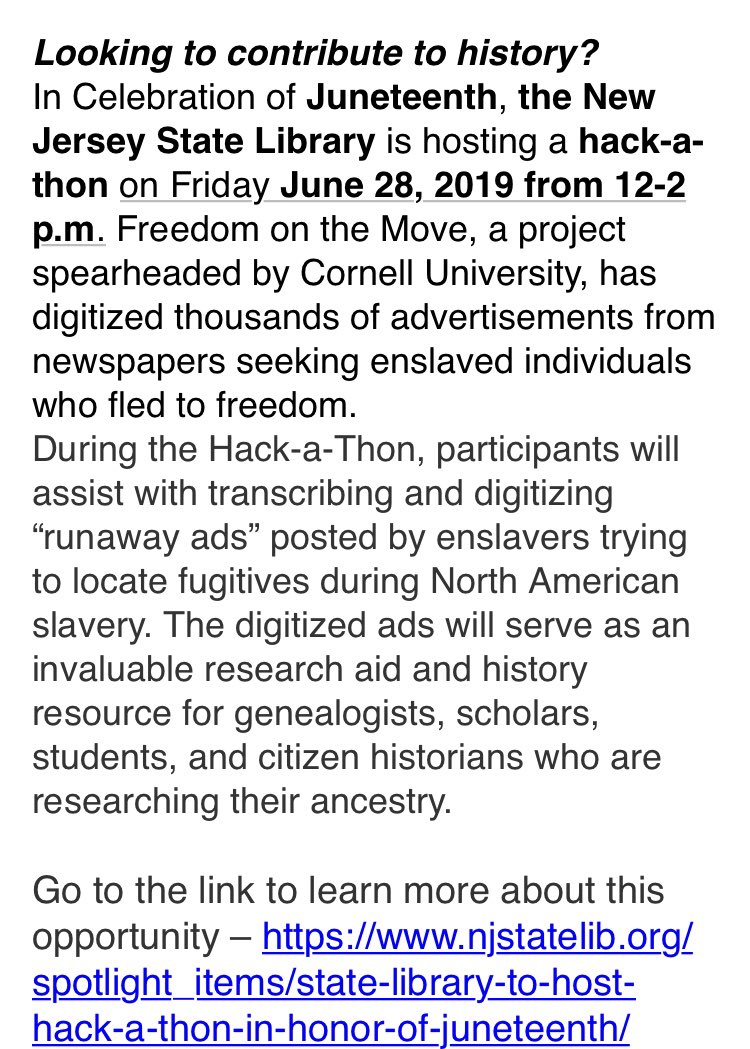 Looking to contribute to history?
In Celebration of Juneteenth, the New Jersey State Library is hosting a hack-a-thon on Friday June 28, 2019 from 12-2 p.m. Freedom on the Move, a project spearheaded by Cornell University, has digitized thousands of advertisements from newspapers seeking enslaved individuals who fled to freedom.
During the Hack-a-Thon, participants will assist with transcribing and digitizing “runaway ads” posted by enslavers trying to locate fugitives during North American slavery. The digitized ads will serve as an invaluable research aid and history resource for genealogists, scholars, students, and citizen historians who are researching their ancestry.

Go to the link to learn more about this opportunity – https://www.njstatelib.org/spotlight_items/state-library-to-host-hack-a-thon-in-honor-of-juneteenth/